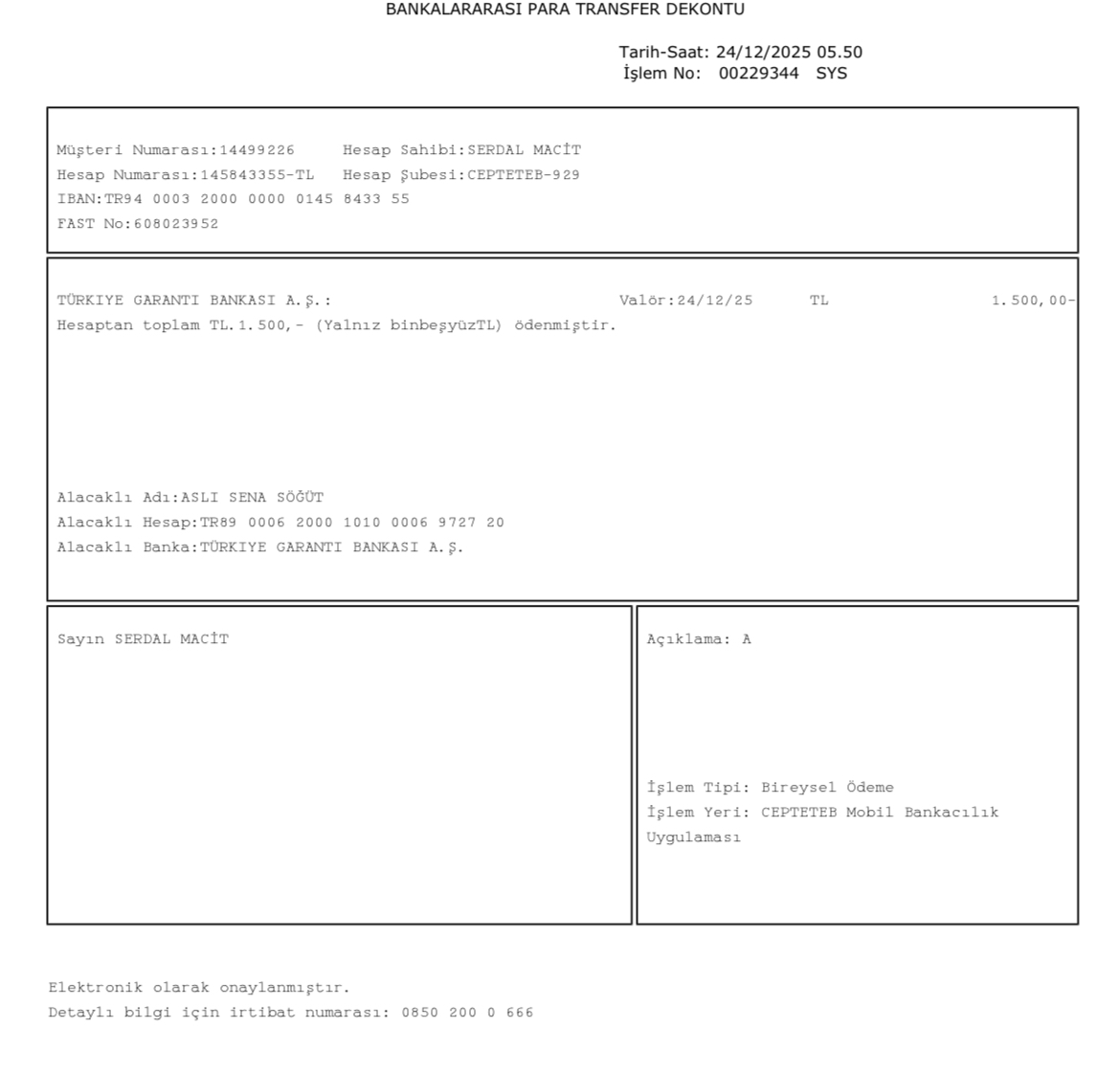 BANKALARARASI PARA TRANSFER DEKONTU

Tarih-Saat: 24/12/2025 05.50
İşlem No: 00229344 SYS

Müşteri Numarası:14499226 Hesap Sahibi:SERDAL MACİT
Hesap Numarası:145843355-TL Hesap Şubesi:CEPTETEB-929
IBAN:TR94 0003 2000 0000 0145 8433 55
FAST No:608023952

TÜRKIYE GARANTI BANKASI A.Ş.: Valör:24/12/25 TL 1.500,00-
Hesaptan toplam TL.1.500,- (Yalnız binbeşyüzTL) ödenmiştir.

Alacaklı Adı:ASLI SENA SÖĞÜT
Alacaklı Hesap:TR89 0006 2000 1010 0006 9727 20
Alacaklı Banka:TÜRKIYE GARANTI BANKASI A.Ş.

Sayın SERDAL MACİT

Açıklama: A

İşlem Tipi: Bireysel Ödeme
İşlem Yeri: CEPTETEB Mobil Bankacılık Uygulaması

Elektronik olarak onaylanmıştır.
Detaylı bilgi için irtibat numarası: 0850 200 0 666